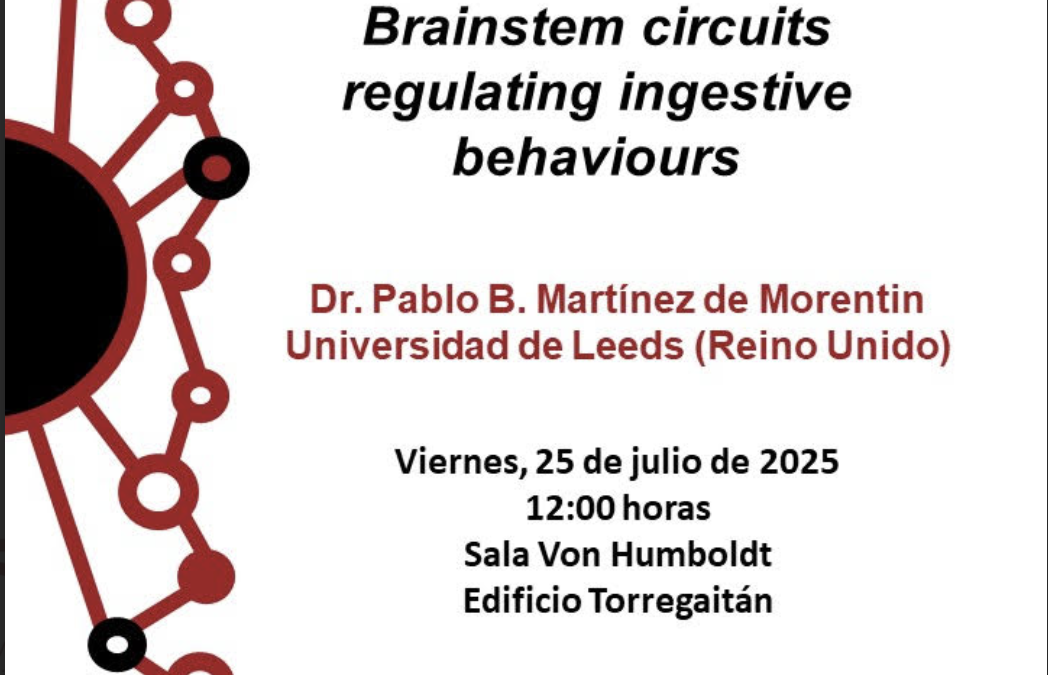 Brainstem circuits regulating ingestive behaviours

Dr. Pablo B. Martínez de Morentin
Universidad de Leeds (Reino Unido)

Viernes, 25 de julio de 2025
12:00 horas
Sala Von Humboldt
Edificio Torregaitán